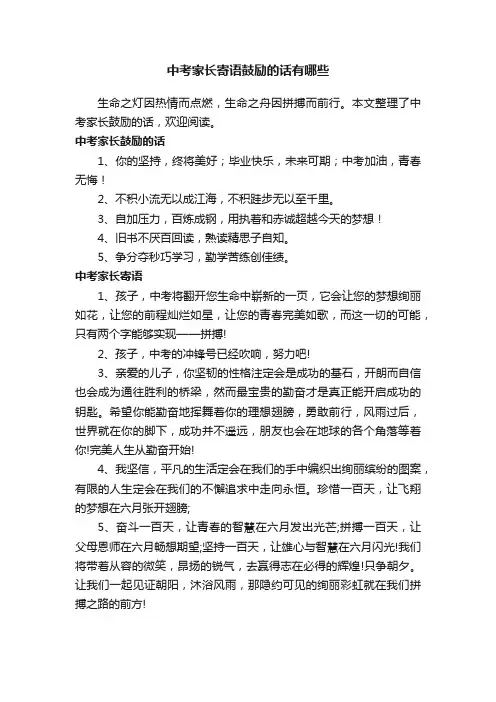 中考家长寄语鼓励的话有哪些

生命之灯因热情而点燃，生命之舟因拼搏而前行。本文整理了中考家长鼓励的话，欢迎阅读。

中考家长鼓励的话

1、你的坚持，终将美好；毕业快乐，未来可期；中考加油，青春无悔！

2、不积小流无以成江海，不积跬步无以至千里。

3、自加压力，百炼成钢，用执着和赤诚超越今天的梦想！

4、旧书不厌百回读，熟读精思子自知。

5、争分夺秒巧学习，勤学苦练创佳绩。

中考家长寄语

1、孩子，中考将翻开您生命中崭新的一页，它会让您的梦想绚丽如花，让您的前程灿烂如星，让您的青春完美如歌，而这一切的可能，只有两个字能够实现——拼搏!

2、孩子，中考的冲锋号已经吹响，努力吧!

3、亲爱的儿子，你坚韧的性格注定会是成功的基石，开朗而自信也会成为通往胜利的桥梁，然而最宝贵的勤奋才是真正能开启成功的钥匙。希望你能勤奋地挥舞着你的理想翅膀，勇敢前行，风雨过后，世界就在你的脚下，成功并不遥远，朋友也会在地球的各个角落等着你!完美人生从勤奋开始!

4、我坚信，平凡的生活定会在我们的手中编织出绚丽缤纷的图案，有限的人生定会在我们的不懈追求中走向永恒。珍惜一百天，让飞翔的梦想在六月张开翅膀;

5、奋斗一百天，让青春的智慧在六月发出光芒;拼搏一百天，让父母恩师在六月畅想期望;坚持一百天，让雄心与智慧在六月闪光!我们将带着从容的微笑，昂扬的锐气，去赢得志在必得的辉煌!只争朝夕。让我们一起见证朝阳，沐浴风雨，那隐约可见的绚丽彩虹就在我们拼搏之路的前方!